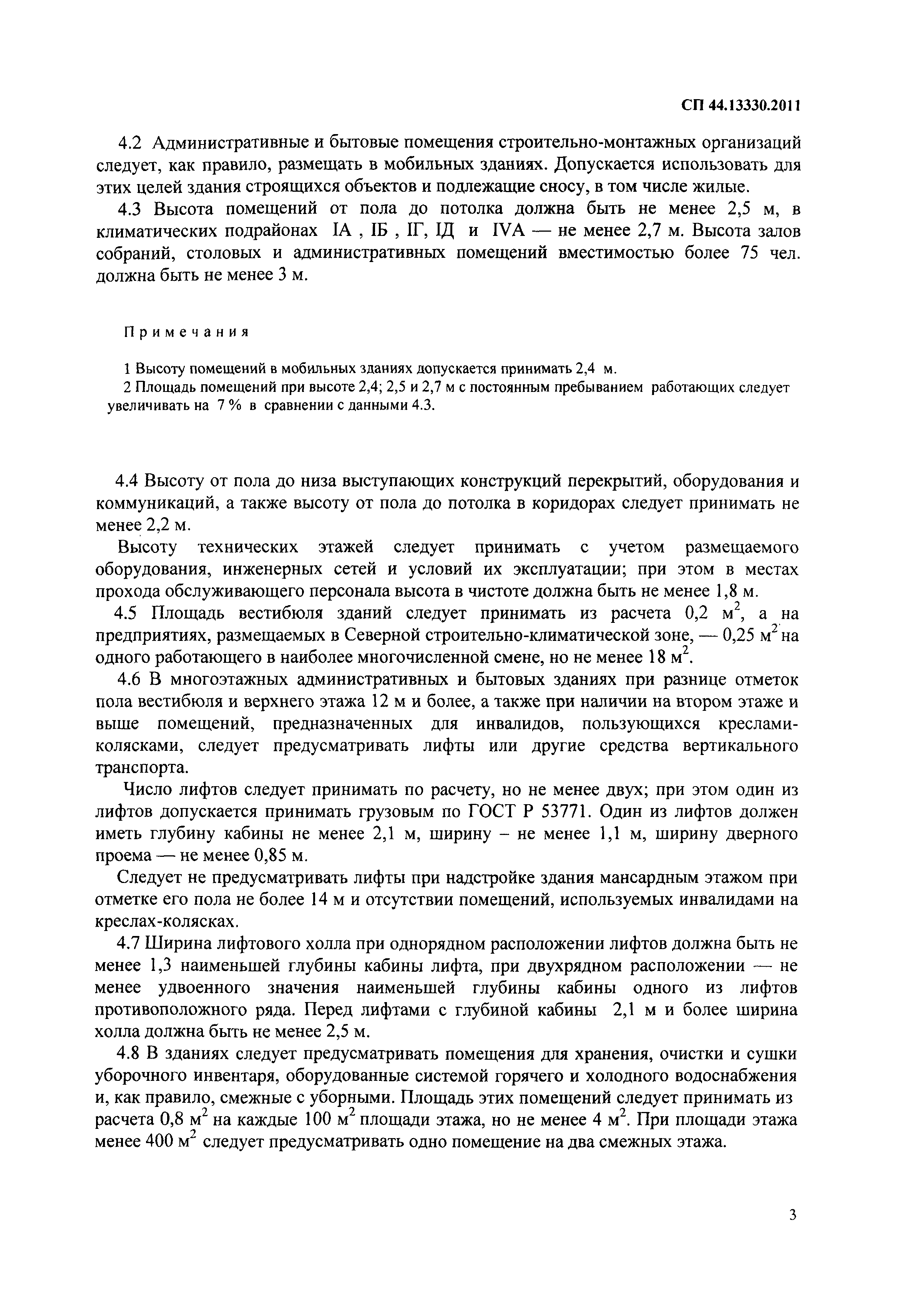 СП 44.13330.2011

4.2 Административные и бытовые помещения строительно-монтажных организаций следует, как правило, размещать в мобильных зданиях. Допускается использовать для этих целей здания строящихся объектов и подлежащие сносу, в том числе жилые.

4.3 Высота помещений от пола до потолка должна быть не менее 2,5 м, в климатических подрайонах IА , IБ , IГ, IД и IVА — не менее 2,7 м. Высота залов собраний, столовых и административных помещений вместимостью более 75 чел. должна быть не менее 3 м.

Примечания

1 Высоту помещений в мобильных зданиях допускается принимать 2,4 м.

2 Площадь помещений при высоте 2,4; 2,5 и 2,7 м с постоянным пребыванием работающих следует увеличивать на 7 % в сравнении с данными 4.3.

4.4 Высоту от пола до низа выступающих конструкций перекрытий, оборудования и коммуникаций, а также высоту от пола до потолка в коридорах следует принимать не менее 2,2 м.

Высоту технических этажей следует принимать с учетом размещаемого оборудования, инженерных сетей и условий их эксплуатации; при этом в местах прохода обслуживающего персонала высота в чистоте должна быть не менее 1,8 м.

4.5 Площадь вестибюля зданий следует принимать из расчета 0,2 $м^2$, а на предприятиях, размещаемых в Северной строительно-климатической зоне, — 0,25 $м^2$ на одного работающего в наиболее многочисленной смене, но не менее 18 $м^2$.

4.6 В многоэтажных административных и бытовых зданиях при разнице отметок пола вестибюля и верхнего этажа 12 м и более, а также при наличии на втором этаже и выше помещений, предназначенных для инвалидов, пользующихся креслами-колясками, следует предусматривать лифты или другие средства вертикального транспорта.

Число лифтов следует принимать по расчету, но не менее двух; при этом один из лифтов допускается принимать грузовым по ГОСТ Р 53771. Один из лифтов должен иметь глубину кабины не менее 2,1 м, ширину – не менее 1,1 м, ширину дверного проема — не менее 0,85 м.

Следует не предусматривать лифты при надстройке здания мансардным этажом при отметке его пола не более 14 м и отсутствии помещений, используемых инвалидами на креслах-колясках.

4.7 Ширина лифтового холла при однорядном расположении лифтов должна быть не менее 1,3 наименьшей глубины кабины лифта, при двухрядном расположении — не менее удвоенного значения наименьшей глубины кабины одного из лифтов противоположного ряда. Перед лифтами с глубиной кабины 2,1 м и более ширина холла должна быть не менее 2,5 м.

4.8 В зданиях следует предусматривать помещения для хранения, очистки и сушки уборочного инвентаря, оборудованные системой горячего и холодного водоснабжения и, как правило, смежные с уборными. Площадь этих помещений следует принимать из расчета 0,8 $м^2$ на каждые 100 $м^2$ площади этажа, но не менее 4 $м^2$. При площади этажа менее 400 $м^2$ следует предусматривать одно помещение на два смежных этажа.

3